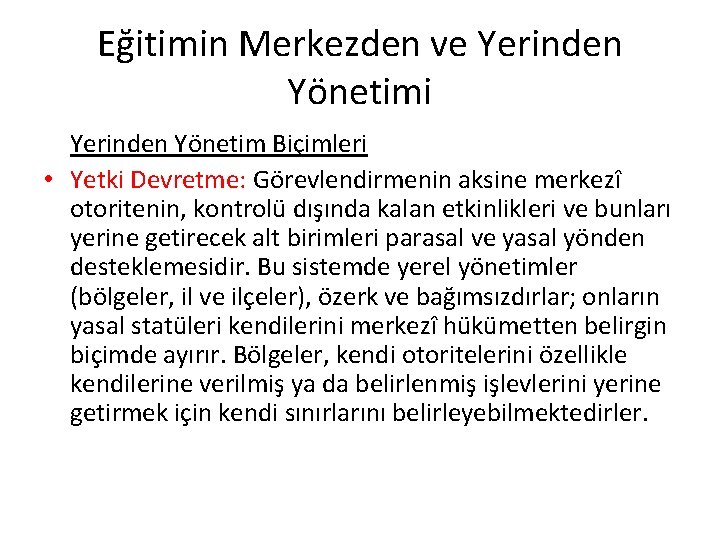 Eğitimin Merkezden ve Yerinden Yönetimi

Yerinden Yönetim Biçimleri

• Yetki Devretme: Görevlendirmenin aksine merkezî otoritenin, kontrolü dışında kalan etkinlikleri ve bunları yerine getirecek alt birimleri parasal ve yasal yönden desteklemesidir. Bu sistemde yerel yönetimler (bölgeler, il ve ilçeler), özerk ve bağımsızdırlar; onların yasal statüleri kendilerini merkezî hükümetten belirgin biçimde ayırır. Bölgeler, kendi otoritelerini özellikle kendilerine verilmiş ya da belirlenmiş işlevlerini yerine getirmek için kendi sınırlarını belirleyebilmektedirler.